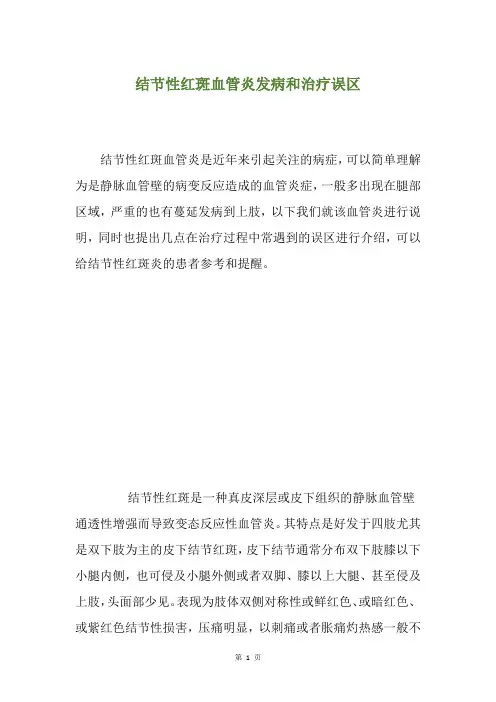 结节性红斑血管炎发病和治疗误区

结节性红斑血管炎是近年来引起关注的病症，可以简单理解为是静脉血管壁的病变反应造成的血管炎症，一般多出现在腿部区域，严重的也有蔓延发病到上肢，以下我们就该血管炎进行说明，同时也提出几点在治疗过程中常遇到的误区进行介绍，可以给结节性红斑炎的患者参考和提醒。

结节性红斑是一种真皮深层或皮下组织的静脉血管壁通透性增强而导致变态反应性血管炎。其特点是好发于四肢尤其是双下肢为主的皮下结节红斑，皮下结节通常分布双下肢膝以下小腿内侧，也可侵及小腿外侧或者双脚、膝以上大腿、甚至侵及上肢，头面部少见。表现为肢体双侧对称性或鲜红色、或暗红色、或紫红色结节性损害，压痛明显，以刺痛或者胀痛灼热感一般不

第 1 页